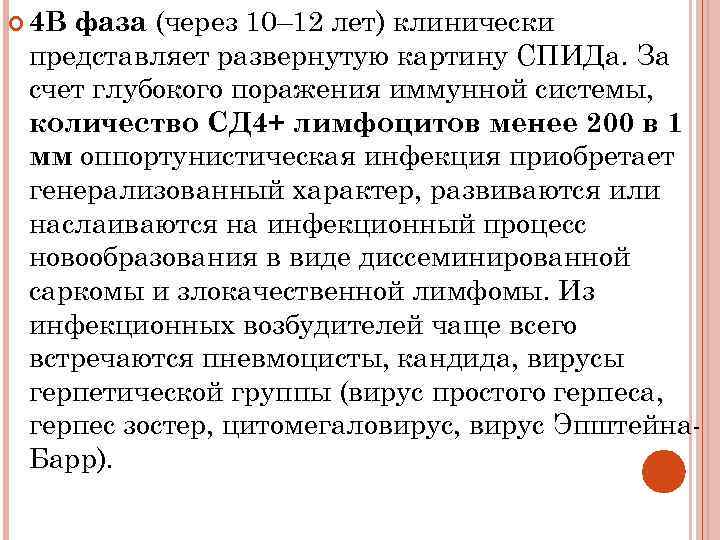 4В фаза (через 10–12 лет) клинически представляет развернутую картину СПИДа. За счет глубокого поражения иммунной системы, количество СД4+ лимфоцитов менее 200 в 1 мм оппортунистическая инфекция приобретает генерализованный характер, развиваются или наслаиваются на инфекционный процесс новообразования в виде диссеминированной саркомы и злокачественной лимфомы. Из инфекционных возбудителей чаще всего встречаются пневмоцисты, кандида, вирусы герпетической группы (вирус простого герпеса, герпес зостер, цитомегаловирус, вирус Эпштейна-Барр).